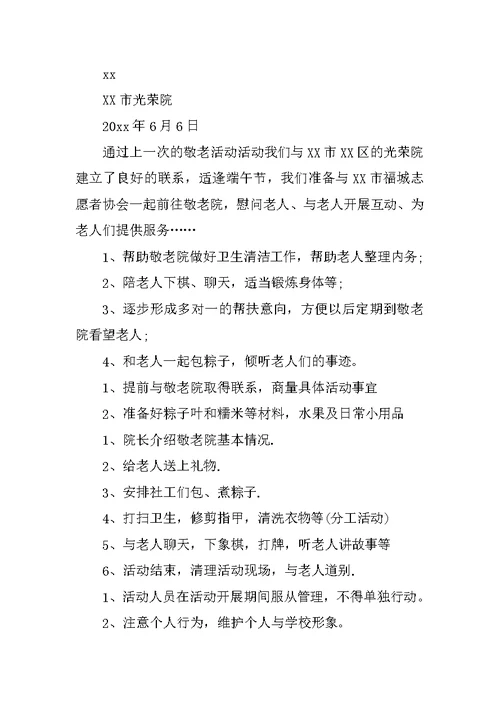 xx

XX 市光荣院

20xx 年 6 月 6 日

通过上一次的敬老活动活动我们与 XX 市 XX 区的光荣院建立了良好的联系，适逢端午节，我们准备与 XX 市福城志愿者协会一起前往敬老院，慰问老人、与老人开展互动、为老人们提供服务……

1、帮助敬老院做好卫生清洁工作，帮助老人整理内务;

2、陪老人下棋、聊天，适当锻炼身体等;

3、逐步形成多对一的帮扶意向，方便以后定期到敬老院看望老人;

4、和老人一起包粽子，倾听老人们的事迹。

1、提前与敬老院取得联系，商量具体活动事宜

2、准备好粽子叶和糯米等材料，水果及日常小用品

1、院长介绍敬老院基本情况.

2、给老人送上礼物.

3、安排社工们包、煮粽子.

4、打扫卫生，修剪指甲，清洗衣物等(分工活动)

5、与老人聊天，下象棋，打牌，听老人讲故事等

6、活动结束，清理活动现场，与老人道别.

1、活动人员在活动开展期间服从管理，不得单独行动。

2、注意个人行为，维护个人与学校形象。